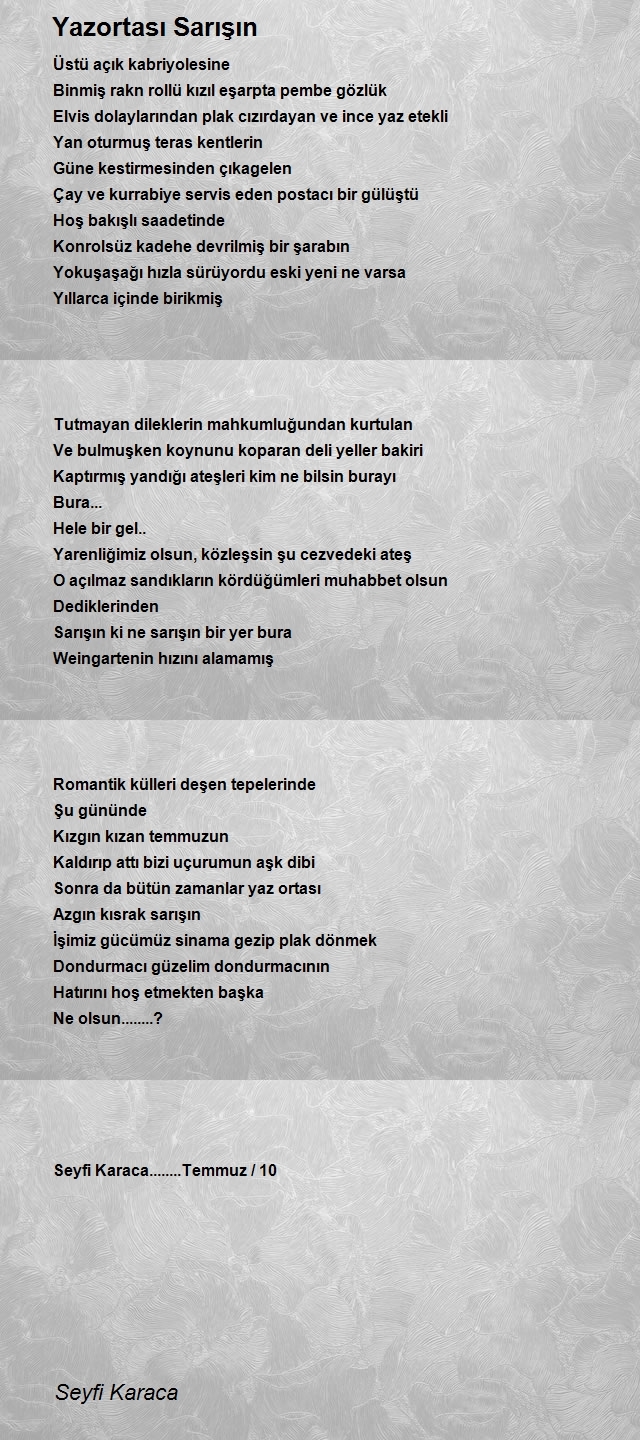 Yazortası Sarışın

Üstü açık kabriyolesine
Binmiş rakn rollü kızıl eşarpta pembe gözlük
Elvis dolaylarından plak cızırdayan ve ince yaz etekli
Yan oturmuş teras kentlerin
Güne kestirmesinden çıkagelen
Çay ve kurrabiye servis eden postacı bir gülüştü
Hoş bakışlı saadetinde
Konrolsüz kadehe devrilmiş bir şarabın
Yokuşaşağı hızla sürüyordu eski yeni ne varsa
Yıllarca içinde birikmiş

Tutmayan dileklerin mahkumluğundan kurtulan
Ve bulmuşken koynunu koparan deli yeller bakiri
Kaptırmış yandığı ateşleri kim ne bilsin burayı
Bura...
Hele bir gel..
Yarenliğimiz olsun, közleşsin şu cezvedeki ateş
O açılmaz sandıkların kördüğümleri muhabbet olsun
Dediklerinden
Sarışın ki ne sarışın bir yer bura
Weingartenin hızını alamamış

Romantik külleri deşen tepelerinde
Şu gününde
Kızgın kızan temmuzun
Kaldırıp attı bizi uçurumun aşk dibi
Sonra da bütün zamanlar yaz ortası
Azgın kısrak sarışın
İşimiz gücümüz sinama gezip plak dönmek
Dondurmacı güzelim dondurmacının
Hatırını hoş etmekten başka
Ne olsun........?

Seyfi Karaca........Temmuz / 10

Seyfi Karaca